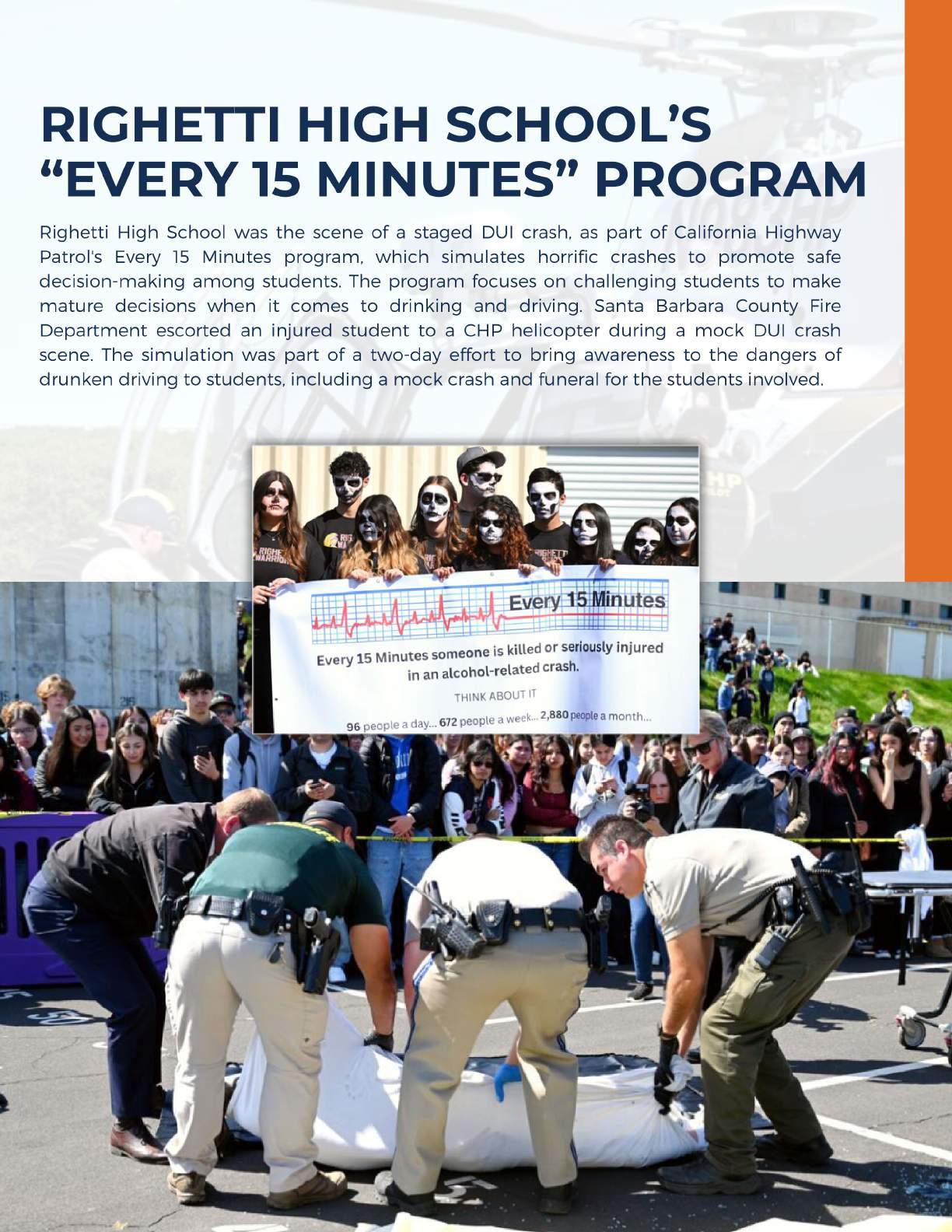 RIGHETTI HIGH SCHOOL'S "EVERY 15 MINUTES" PROGRAM

Righetti High School was the scene of a staged DUI crash, as part of California Highway Patrol's Every 15 Minutes program, which simulates horrific crashes to promote safe decision-making among students. The program focuses on challenging students to make mature decisions when it comes to drinking and driving. Santa Barbara County Fire Department escorted an injured student to a CHP helicopter during a mock DUI crash scene. The simulation was part of a two-day effort to bring awareness to the dangers of drunken driving to students, including a mock crash and funeral for the students involved.

Every 15 Minutes

Every 15 Minutes someone is killed or seriously injured in an alcohol-related crash.

THINK ABOUT IT

96 people a day... 672 people a week... 2,880 people a month...